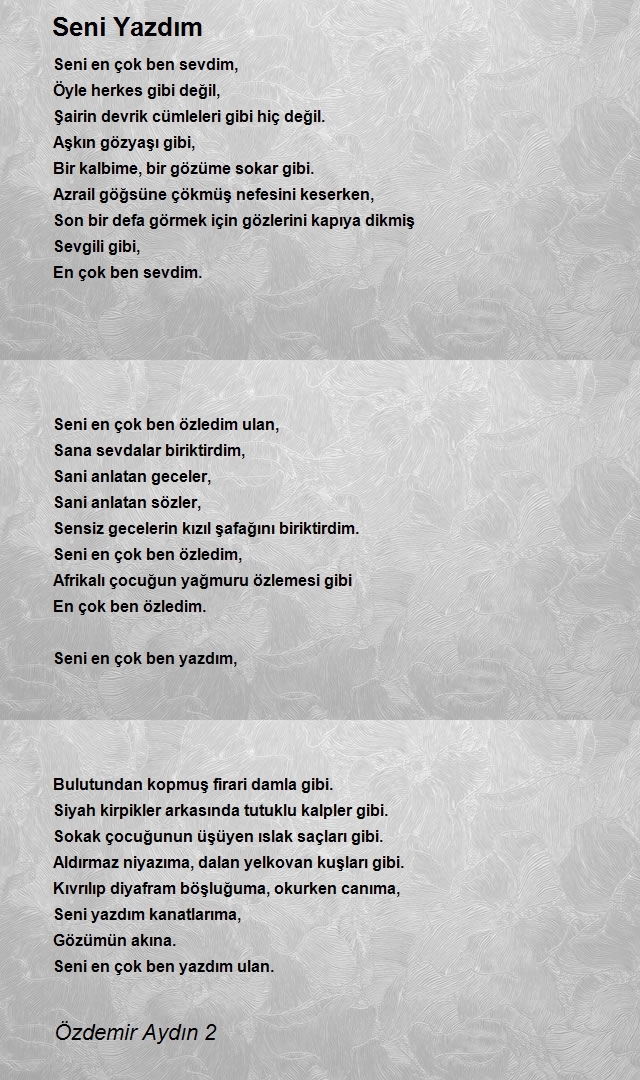 Seni Yazdım

Seni en çok ben sevdim,
Öyle herkes gibi değil,
Şairin devrik cümleleri gibi hiç değil.
Aşkın gözyaşı gibi,
Bir kalbime, bir gözüme sokar gibi.
Azrail göğsüne çökmüş nefesini keserken,
Son bir defa görmek için gözlerini kapıya dikmiş
Sevgili gibi,
En çok ben sevdim.

Seni en çok ben özledim ulan,
Sana sevdalar biriktirdim,
Sani anlatan geceler,
Sani anlatan sözler,
Sensiz gecelerin kızıl şafağını biriktirdim.
Seni en çok ben özledim,
Afrikalı çocuğun yağmuru özlemesi gibi
En çok ben özledim.

Seni en çok ben yazdım,

Bulutundan kopmuş firari damla gibi.
Siyah kirpikler arkasında tutuklu kalpler gibi.
Sokak çocuğunun üşüyen ıslak saçları gibi.
Aldırmaz niyazıma, dalan yelkovan kuşları gibi.
Kıvrılıp diyafram böşluğuma, okurken canıma,
Seni yazdım kanatlarıma,
Gözümün akına.
Seni en çok ben yazdım ulan.

Özdemir Aydın 2